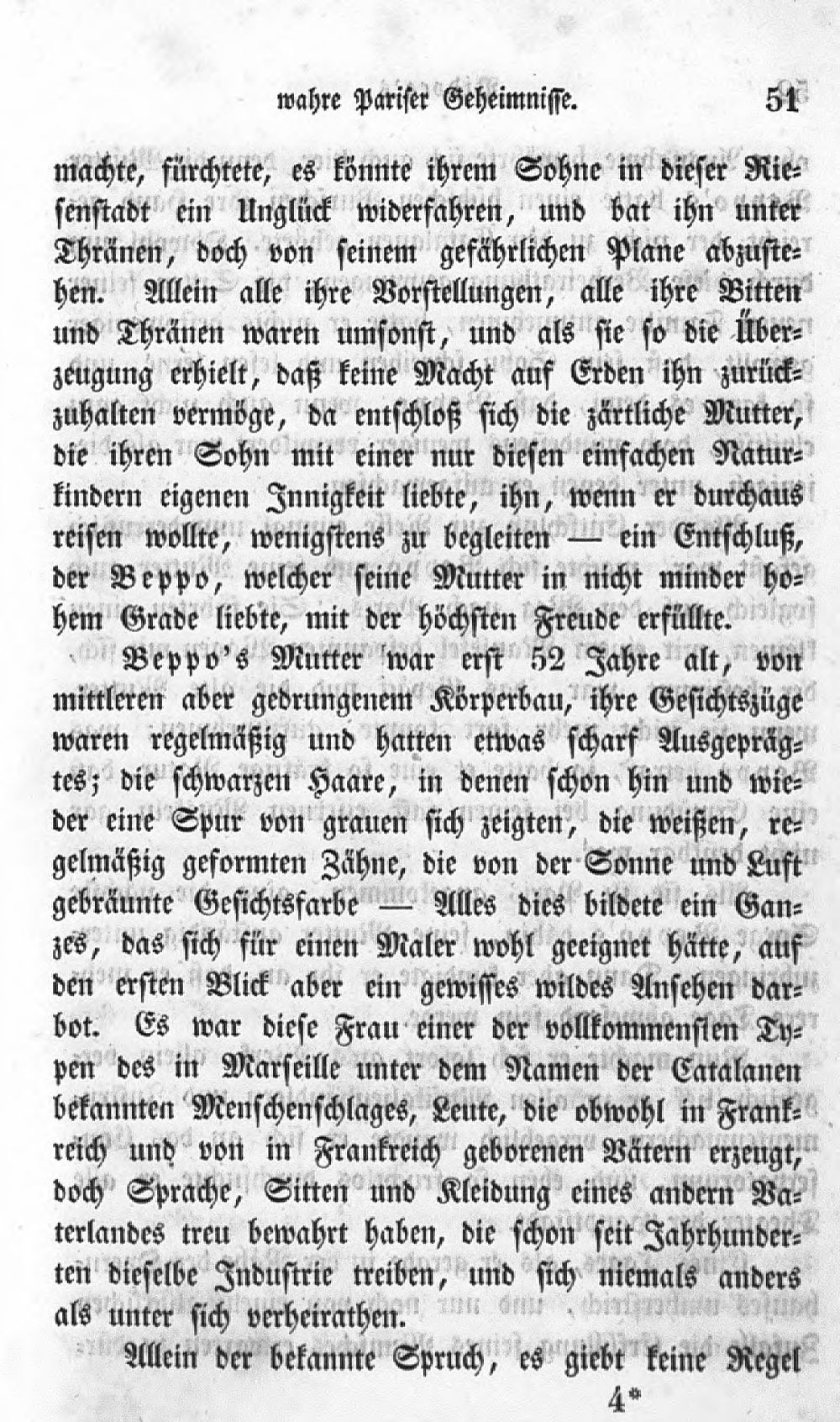 wahre Pariser Geheimnisse. 51

machte, fürchtete, es könnte ihrem Sohne in dieser Riesenstadt ein Unglück widerfahren, und bat ihn unter Thränen, doch von seinem gefährlichen Plane abzustehen. Allein alle ihre Vorstellungen, alle ihre Bitten und Thränen waren umsonst, und als sie so die Überzeugung erhielt, daß keine Macht auf Erden ihn zurückzuhalten vermöge, da entschloß sich die zärtliche Mutter, die ihren Sohn mit einer nur diesen einfachen Naturkindern eigenen Innigkeit liebte, ihn, wenn er durchaus reisen wollte, wenigstens zu begleiten — ein Entschluß, der Beppo, welcher seine Mutter in nicht minder hohem Grade liebte, mit der höchsten Freude erfüllte.

Beppo's Mutter war erst 52 Jahre alt, von mittleren aber gedrungenem Körperbau, ihre Gesichtszüge waren regelmäßig und hatten etwas scharf Ausgeprägtes; die schwarzen Haare, in denen schon hin und wieder eine Spur von grauen sich zeigten, die weißen, regelmäßig geformten Zähne, die von der Sonne und Luft gebräunte Gesichtsfarbe — Alles dies bildete ein Ganzes, das sich für einen Maler wohl geeignet hätte, auf den ersten Blick aber ein gewisses wildes Ansehen darbot. Es war diese Frau einer der vollkommensten Typen des in Marseille unter dem Namen der Catalanen bekannten Menschenschlages, Leute, die obwohl in Frankreich und von in Frankreich geborenen Vätern erzeugt, doch Sprache, Sitten und Kleidung eines andern Vaterlandes treu bewahrt haben, die schon seit Jahrhunderten dieselbe Industrie treiben, und sich niemals anders als unter sich verheirathen.

Allein der bekannte Spruch, es giebt keine Regel

4*